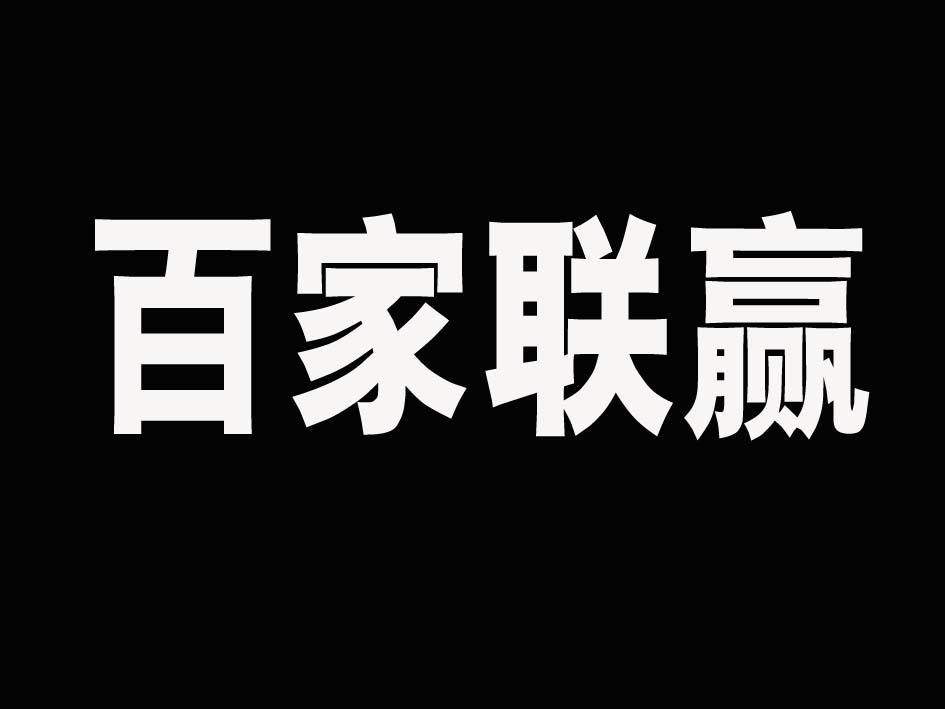 百家联赢